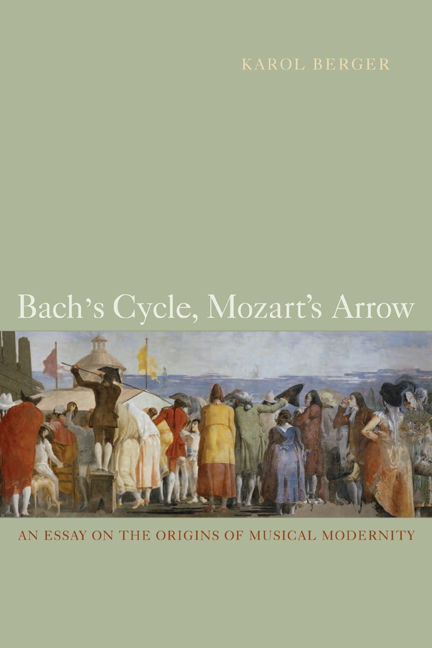 KAROL BERGER

Bach's Cycle, Mozart's Arrow

AN ESSAY ON THE ORIGINS OF MUSICAL MODERNITY